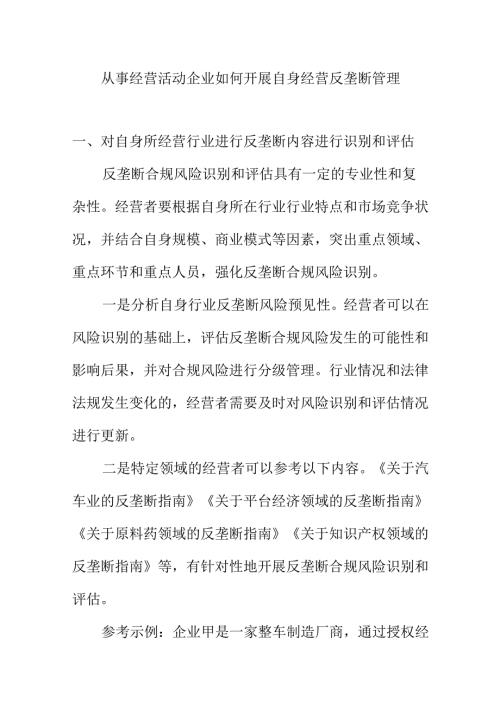 从事经营活动企业如何开展自身经营反垄断管理

一、对自身所经营行业进行反垄断内容进行识别和评估

反垄断合规风险识别和评估具有一定的专业性和复杂性。经营者要根据自身所在行业行业特点和市场竞争状况，并结合自身规模、商业模式等因素，突出重点领域、重点环节和重点人员，强化反垄断合规风险识别。

一是分析自身行业反垄断风险预见性。经营者可以在风险识别的基础上，评估反垄断合规风险发生的可能性和影响后果，并对合规风险进行分级管理。行业情况和法律法规发生变化的，经营者需要及时对风险识别和评估情况进行更新。

二是特定领域的经营者可以参考以下内容。《关于汽车业的反垄断指南》《关于平台经济领域的反垄断指南》《关于原料药领域的反垄断指南》《关于知识产权领域的反垄断指南》等，有针对性地开展反垄断合规风险识别和评估。

参考示例：企业甲是一家整车制造厂商，通过授权经